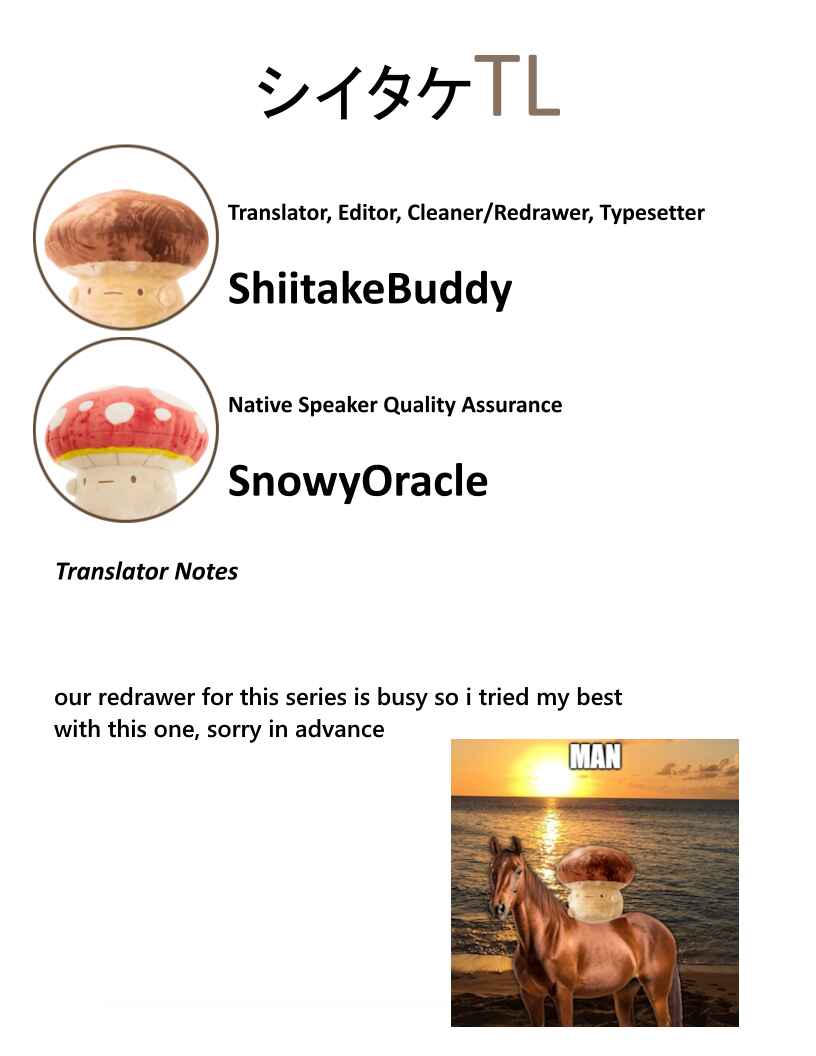 シイタケTL

Translator, Editor, Cleaner/Redrawer, Typesetter

ShiitakeBuddy

Native Speaker Quality Assurance

SnowyOracle

Translator Notes

our redrawer for this series is busy so i tried my best with this one, sorry in advance

MAN